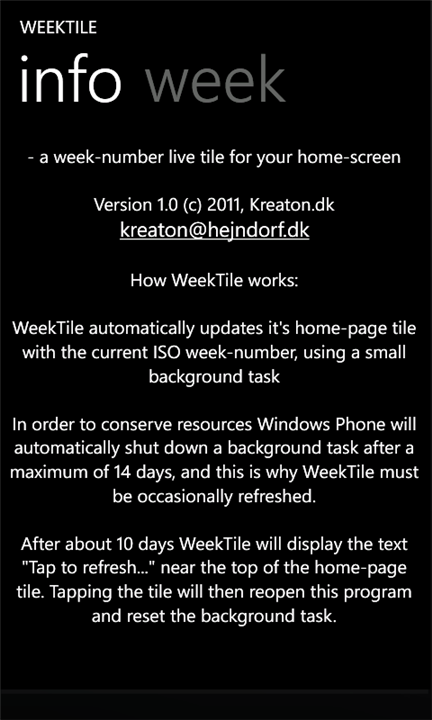 WEEKTILE

info week

- a week-number live tile for your home-screen

Version 1.0 (c) 2011, Kreaton.dk
kreaton@hejndorf.dk

How WeekTile works:

WeekTile automatically updates it's home-page tile with the current ISO week-number, using a small background task

In order to conserve resources Windows Phone will automatically shut down a background task after a maximum of 14 days, and this is why WeekTile must be occasionally refreshed.

After about 10 days WeekTile will display the text "Tap to refresh..." near the top of the home-page tile. Tapping the tile will then reopen this program and reset the background task.